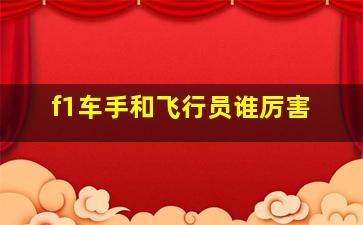 f1车手和飞行员谁厉害